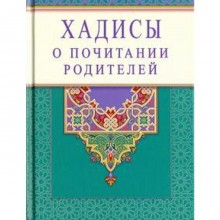 ХАДИСЫ
О ПОЧИТАНИИ РОДИТЕЛЕЙ